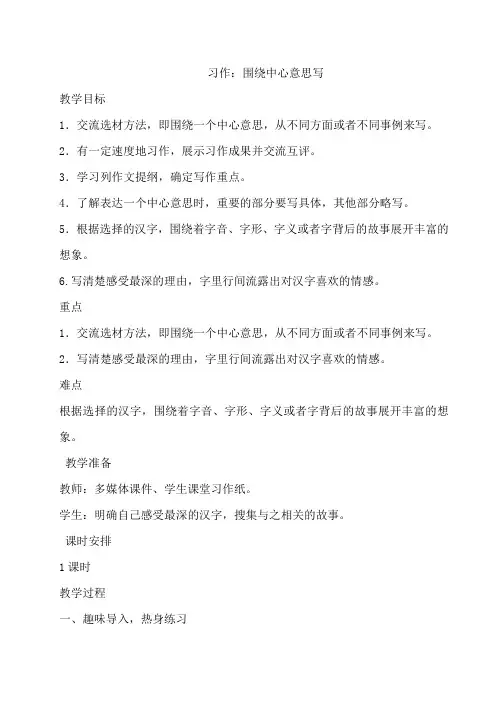 习作：围绕中心意思写

教学目标

1．交流选材方法，即围绕一个中心意思，从不同方面或者不同事例来写。

2．有一定速度地习作，展示习作成果并交流互评。

3．学习列作文提纲，确定写作重点。

4．了解表达一个中心意思时，重要的部分要写具体，其他部分略写。

5．根据选择的汉字，围绕着字音、字形、字义或者字背后的故事展开丰富的想象。

6.写清楚感受最深的理由，字里行间流露出对汉字喜欢的情感。

重点

1．交流选材方法，即围绕一个中心意思，从不同方面或者不同事例来写。

2．写清楚感受最深的理由，字里行间流露出对汉字喜欢的情感。

难点

根据选择的汉字，围绕着字音、字形、字义或者字背后的故事展开丰富的想象。

教学准备

教师：多媒体课件、学生课堂习作纸。

学生：明确自己感受最深的汉字，搜集与之相关的故事。

课时安排

1课时

教学过程

一、趣味导入，热身练习